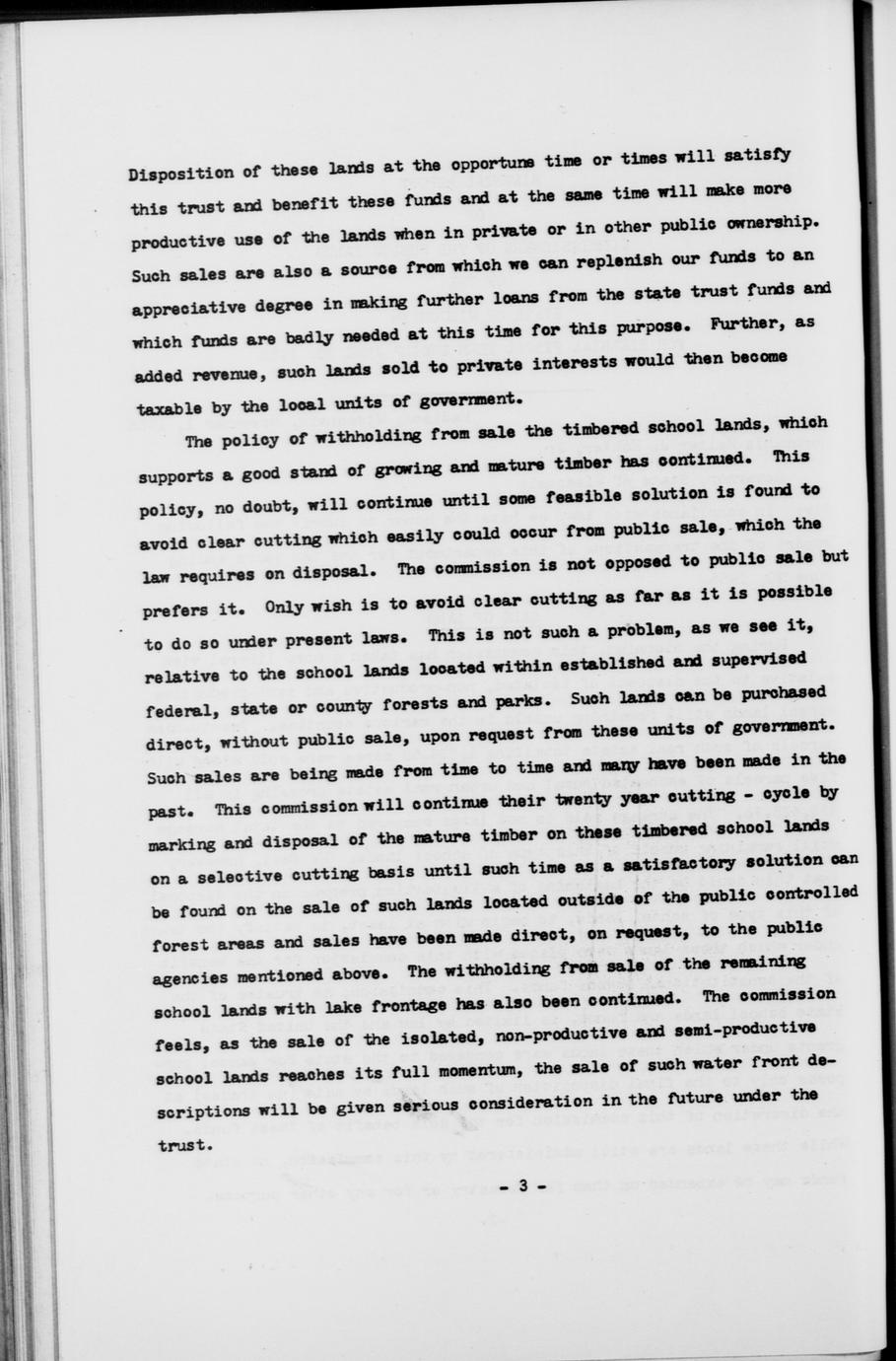 Disposition of these lands at the opportune time or times will satisfy this trust and benefit these funds and at the same time will make more productive use of the lands when in private or in other public ownership. Such sales are also a source from which we can replenish our funds to an appreciative degree in making further loans from the state trust funds and which funds are badly needed at this time for this purpose. Further, as added revenue, such lands sold to private interests would then become taxable by the local units of government.

The policy of withholding from sale the timbered school lands, which supports a good stand of growing and mature timber has continued. This policy, no doubt, will continue until some feasible solution is found to avoid clear cutting which easily could occur from public sale, which the law requires on disposal. The commission is not opposed to public sale but prefers it. Only wish is to avoid clear cutting as far as it is possible to do so under present laws. This is not such a problem, as we see it, relative to the school lands located within established and supervised federal, state or county forests and parks. Such lands can be purchased direct, without public sale, upon request from these units of government. Such sales are being made from time to time and many have been made in the past. This commission will continue their twenty year cutting - cycle by marking and disposal of the mature timber on these timbered school lands on a selective cutting basis until such time as a satisfactory solution can be found on the sale of such lands located outside of the public controlled forest areas and sales have been made direct, on request, to the public agencies mentioned above. The withholding from sale of the remaining school lands with lake frontage has also been continued. The commission feels, as the sale of the isolated, non-productive and semi-productive school lands reaches its full momentum, the sale of such water front descriptions will be given serious consideration in the future under the trust.

- 3 -